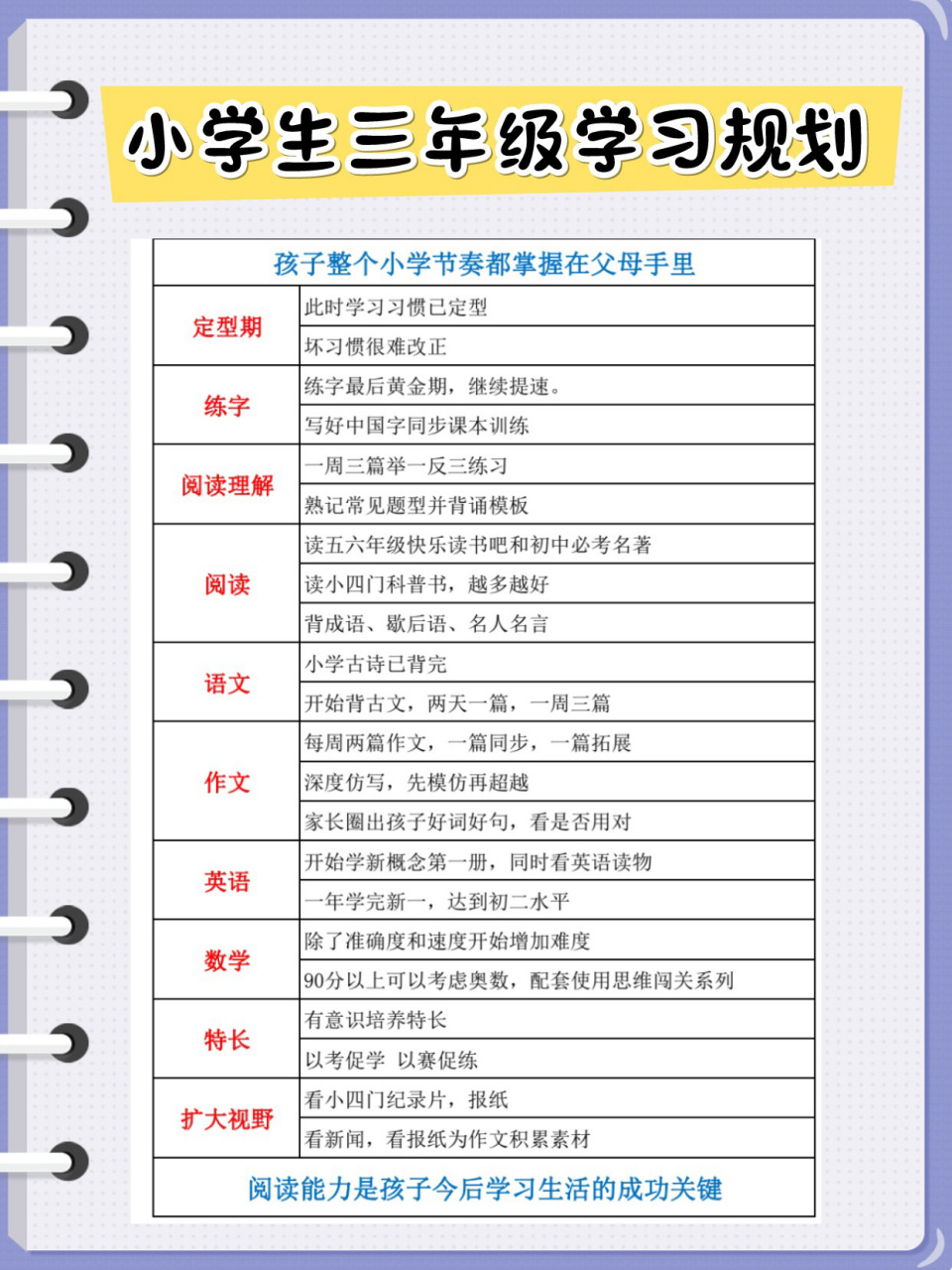 小学生三年级学习规划

| 孩子整个小学节奏都掌握在父母手里 | |
|---|---|
| 定型期 | 此时学习习惯已定型 |
| | 坏习惯很难改正 |
| 练字 | 练字最后黄金期，继续提速。 |
| | 写好中国字同步课本训练 |
| 阅读理解 | 一周三篇举一反三练习 |
| | 熟记常见题型并背诵模板 |
| 阅读 | 读五六年级快乐读书吧和初中必考名著 |
| | 读小四门科普书，越多越好 |
| | 背成语、歇后语、名人名言 |
| 语文 | 小学古诗已背完 |
| | 开始背古文，两天一篇，一周三篇 |
| 作文 | 每周两篇作文，一篇同步，一篇拓展 |
| | 深度仿写，先模仿再超越 |
| | 家长圈出孩子好词好句，看是否用对 |
| 英语 | 开始学新概念第一册，同时看英语读物 |
| | 一年学完新一，达到初二水平 |
| 数学 | 除了准确度和速度开始增加难度 |
| | 90分以上可以考虑奥数，配套使用思维闯关系列 |
| 特长 | 有意识培养特长 |
| | 以考促学 以赛促练 |
| 扩大视野 | 看小四门纪录片，报纸 |
| | 看新闻，看报纸为作文积累素材 |
| 阅读能力是孩子今后学习生活的成功关键 | |